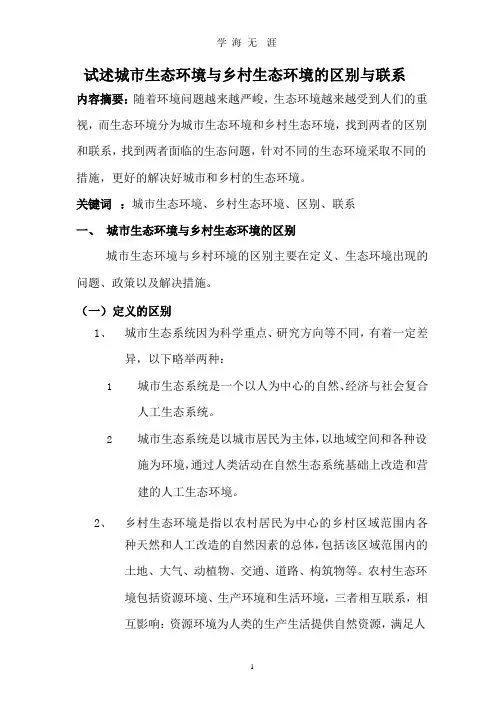 学 海 无 涯

试述城市生态环境与乡村生态环境的区别与联系

内容摘要：随着环境问题越来越严峻，生态环境越来越受到人们的重视，而生态环境分为城市生态环境和乡村生态环境，找到两者的区别和联系，找到两者面临的生态问题，针对不同的生态环境采取不同的措施，更好的解决好城市和乡村的生态环境。

关键词 ：城市生态环境、乡村生态环境、区别、联系

一、 城市生态环境与乡村生态环境的区别

城市生态环境与乡村环境的区别主要在定义、生态环境出现的问题、政策以及解决措施。

（一）定义的区别

1、 城市生态系统因为科学重点、研究方向等不同，有着一定差异，以下略举两种：

1 城市生态系统是一个以人为中心的自然、经济与社会复合人工生态系统。

2 城市生态系统是以城市居民为主体，以地域空间和各种设施为环境，通过人类活动在自然生态系统基础上改造和营建的人工生态环境。

2、 乡村生态环境是指以农村居民为中心的乡村区域范围内各种天然和人工改造的自然因素的总体，包括该区域范围内的土地、大气、动植物、交通、道路、构筑物等。农村生态环境包括资源环境、生产环境和生活环境，三者相互联系，相互影响：资源环境为人类的生产生活提供自然资源，满足人

1